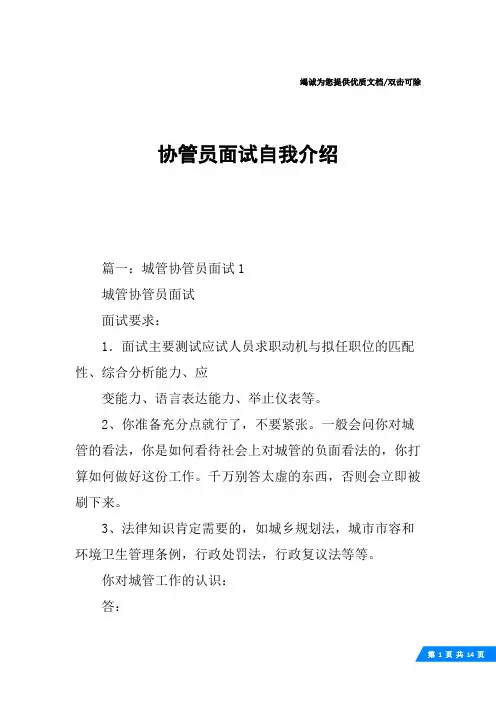 竭诚为您提供优质文档/双击可除

协管员面试自我介绍

篇一：城管协管员面试 1

城管协管员面试

面试要求：

1．面试主要测试应试人员求职动机与拟任职位的匹配性、综合分析能力、应

变能力、语言表达能力、举止仪表等。

2、你准备充分点就行了，不要紧张。一般会问你对城管的看法，你是如何看待社会上对城管的负面看法的，你打算如何做好这份工作。千万别答太虚的东西，否则会立即被刷下来。

3、法律知识肯定需要的，如城乡规划法，城市市容和环境卫生管理条例，行政处罚法，行政复议法等等。

你对城管工作的认识：

答：

第 1 页 共 14 页